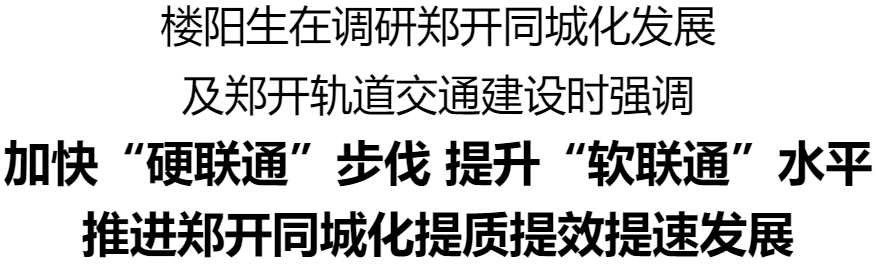 楼阳生在调研郑开同城化发展
及郑开轨道交通建设时强调
加快“硬联通”步伐 提升“软联通”水平
推进郑开同城化提质提效提速发展